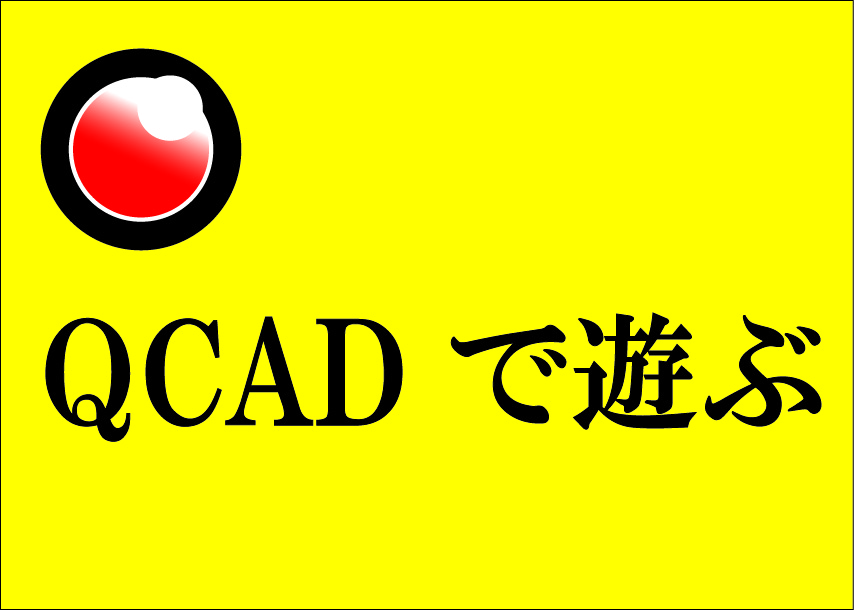 QCAD で遊ぶ